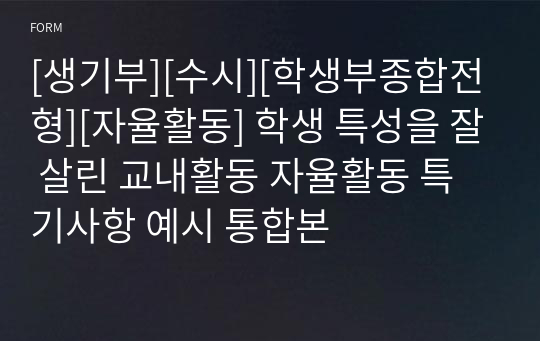 FORM

[생기부][수시][학생부종합전형][자율활동] 학생 특성을 잘 살린 교내활동 자율활동 특기사항 예시 통합본